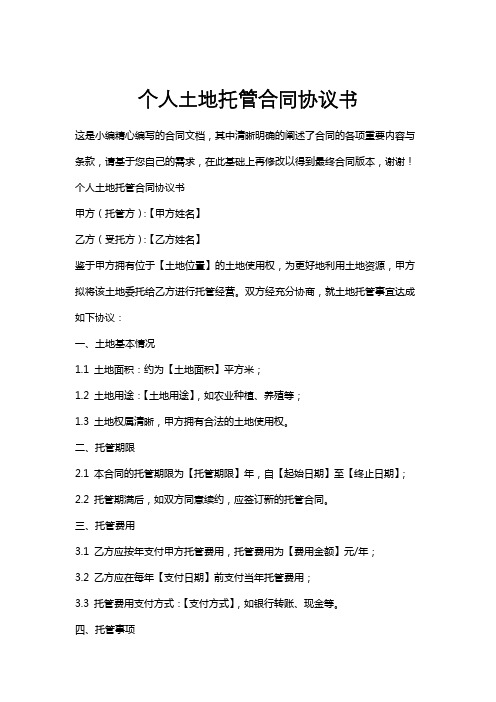 个人土地托管合同协议书

这是小编精心编写的合同文档，其中清晰明确的阐述了合同的各项重要内容与条款，请基于您自己的需求，在此基础上再修改以得到最终合同版本，谢谢！

个人土地托管合同协议书

甲方（托管方）:【甲方姓名】

乙方（受托方）:【乙方姓名】

鉴于甲方拥有位于【土地位置】的土地使用权，为更好地利用土地资源，甲方拟将该土地委托给乙方进行托管经营。双方经充分协商，就土地托管事宜达成如下协议：

一、土地基本情况

1.1 土地面积：约为【土地面积】平方米；

1.2 土地用途：【土地用途】，如农业种植、养殖等；

1.3 土地权属清晰，甲方拥有合法的土地使用权。

二、托管期限

2.1 本合同的托管期限为【托管期限】年，自【起始日期】至【终止日期】；

2.2 托管期满后，如双方同意续约，应签订新的托管合同。

三、托管费用

3.1 乙方应按年支付甲方托管费用，托管费用为【费用金额】元/年；

3.2 乙方应在每年【支付日期】前支付当年托管费用；

3.3 托管费用支付方式：【支付方式】，如银行转账、现金等。

四、托管事项